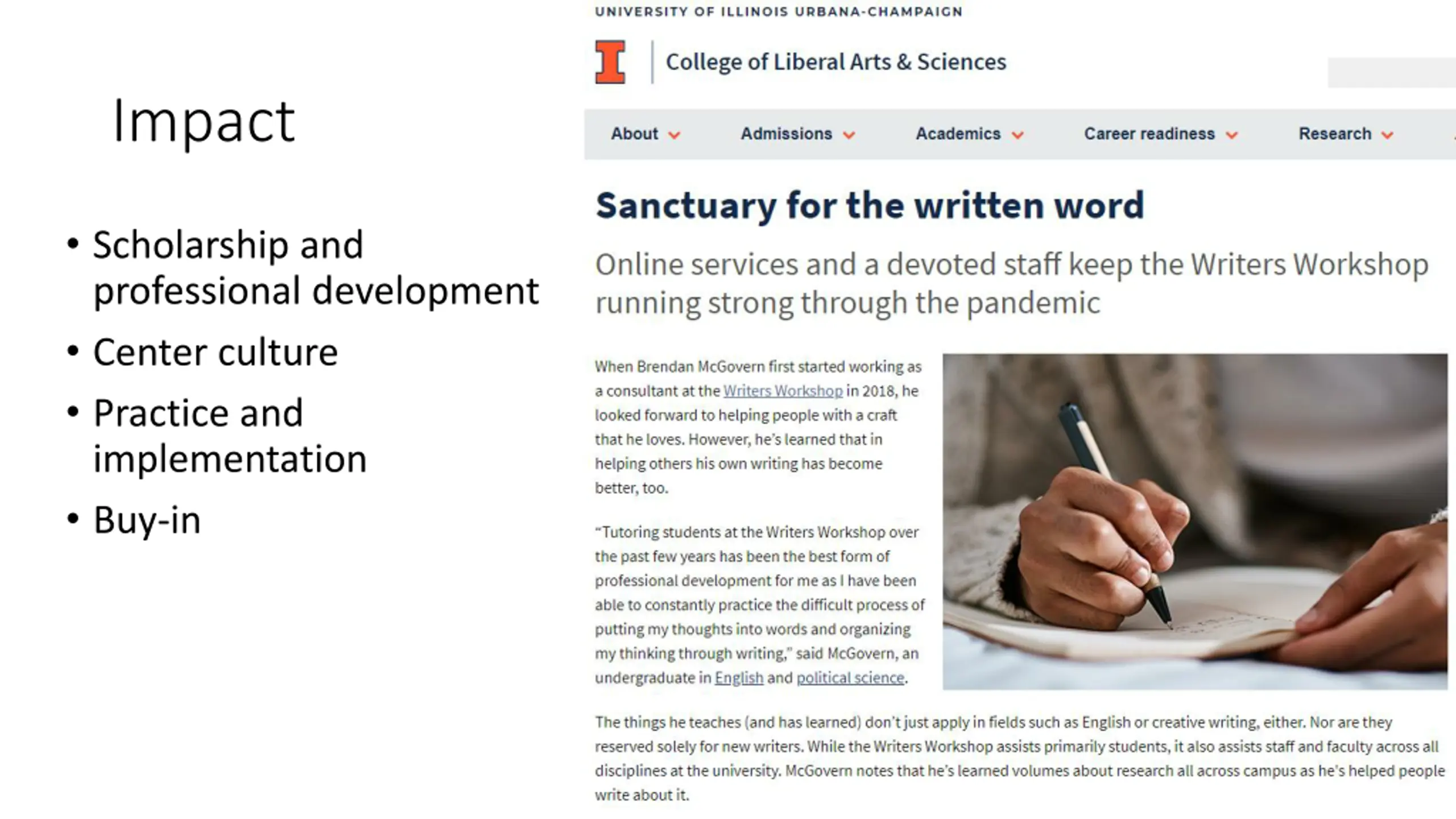 Impact

• Scholarship and professional development
• Center culture
• Practice and implementation
• Buy-in

UNIVERSITY OF ILLINOIS URBANA-CHAMPAIGN

I College of Liberal Arts & Sciences

About Admissions Academics Career readiness Research

Sanctuary for the written word

Online services and a devoted staff keep the Writers Workshop running strong through the pandemic

When Brendan McGovern first started working as a consultant at the Writers Workshop in 2018, he looked forward to helping people with a craft that he loves. However, he's learned that in helping others his own writing has become better, too.

"Tutoring students at the Writers Workshop over the past few years has been the best form of professional development for me as I have been able to constantly practice the difficult process of putting my thoughts into words and organizing my thinking through writing," said McGovern, an undergraduate in English and political science.

The things he teaches (and has learned) don't just apply in fields such as English or creative writing, either. Nor are they reserved solely for new writers. While the Writers Workshop assists primarily students, it also assists staff and faculty across all disciplines at the university. McGovern notes that he's learned volumes about research all across campus as he's helped people write about it.